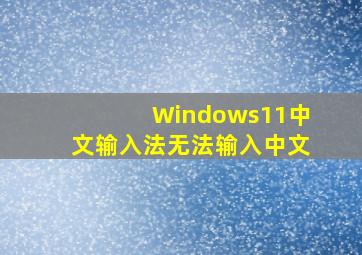 Windows11中文输入法无法输入中文